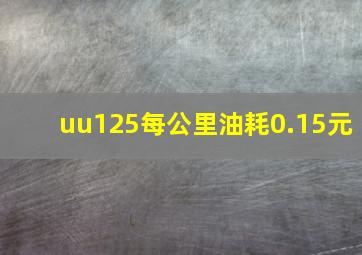 uu125每公里油耗0.15元